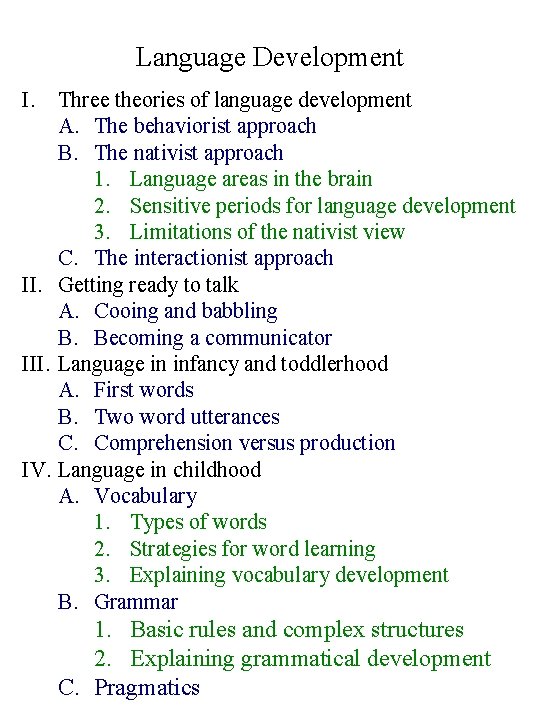 Language Development

I. Three theories of language development
A. The behaviorist approach
B. The nativist approach
1. Language areas in the brain
2. Sensitive periods for language development
3. Limitations of the nativist view
C. The interactionist approach
II. Getting ready to talk
A. Cooing and babbling
B. Becoming a communicator
III. Language in infancy and toddlerhood
A. First words
B. Two word utterances
C. Comprehension versus production
IV. Language in childhood
A. Vocabulary
1. Types of words
2. Strategies for word learning
3. Explaining vocabulary development
B. Grammar
1. Basic rules and complex structures
2. Explaining grammatical development
C. Pragmatics